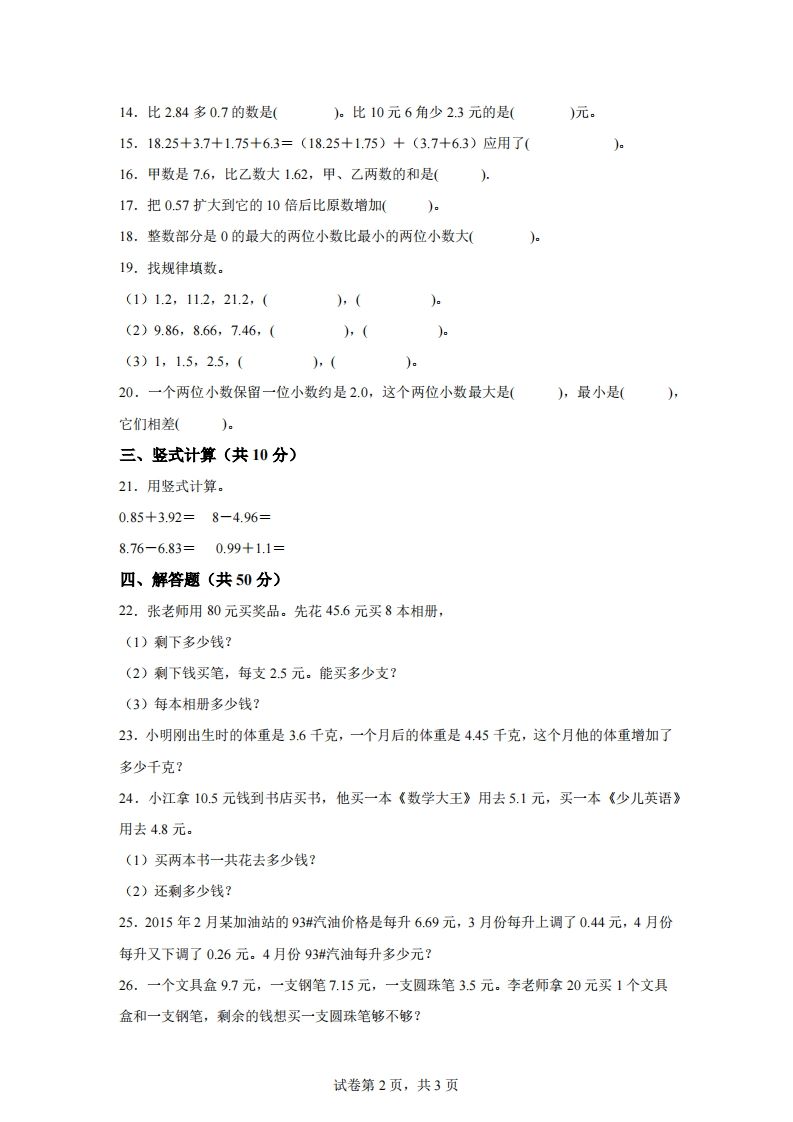 14．比 2.84 多 0.7 的数是(　　　　)。比 10 元 6 角少 2.3 元的是(　　　　)元。

15．18.25＋3.7＋1.75＋6.3＝（18.25＋1.75）＋（3.7＋6.3）应用了(　　　　　　)。

16．甲数是 7.6，比乙数大 1.62，甲、乙两数的和是(　　　).

17．把 0.57 扩大到它的 10 倍后比原数增加(　　　)。

18．整数部分是 0 的最大的两位小数比最小的两位小数大(　　　　)。

19．找规律填数。

（1）1.2，11.2，21.2，(　　　　　)，(　　　　　)。

（2）9.86，8.66，7.46，(　　　　　)，(　　　　　)。

（3）1，1.5，2.5，(　　　　　)，(　　　　　)。

20．一个两位小数保留一位小数约是 2.0，这个两位小数最大是(　　　)，最小是(　　　)，它们相差(　　　)。

三、竖式计算（共 10 分）

21．用竖式计算。

0.85＋3.92＝　8－4.96＝

8.76－6.83＝　0.99＋1.1＝

四、解答题（共 50 分）

22．张老师用 80 元买奖品。先花 45.6 元买 8 本相册，

（1）剩下多少钱？

（2）剩下钱买笔，每支 2.5 元。能买多少支？

（3）每本相册多少钱？

23．小明刚出生时的体重是 3.6 千克，一个月后的体重是 4.45 千克，这个月他的体重增加了多少千克？

24．小江拿 10.5 元钱到书店买书，他买一本《数学大王》用去 5.1 元，买一本《少儿英语》用去 4.8 元。

（1）买两本书一共花去多少钱？

（2）还剩多少钱？

25．2015 年 2 月某加油站的 93#汽油价格是每升 6.69 元，3 月份每升上调了 0.44 元，4 月份每升又下调了 0.26 元。4 月份 93#汽油每升多少元？

26．一个文具盒 9.7 元，一支钢笔 7.15 元，一支圆珠笔 3.5 元。李老师拿 20 元买 1 个文具盒和一支钢笔，剩余的钱想买一支圆珠笔够不够？

试卷第 2 页，共 3 页